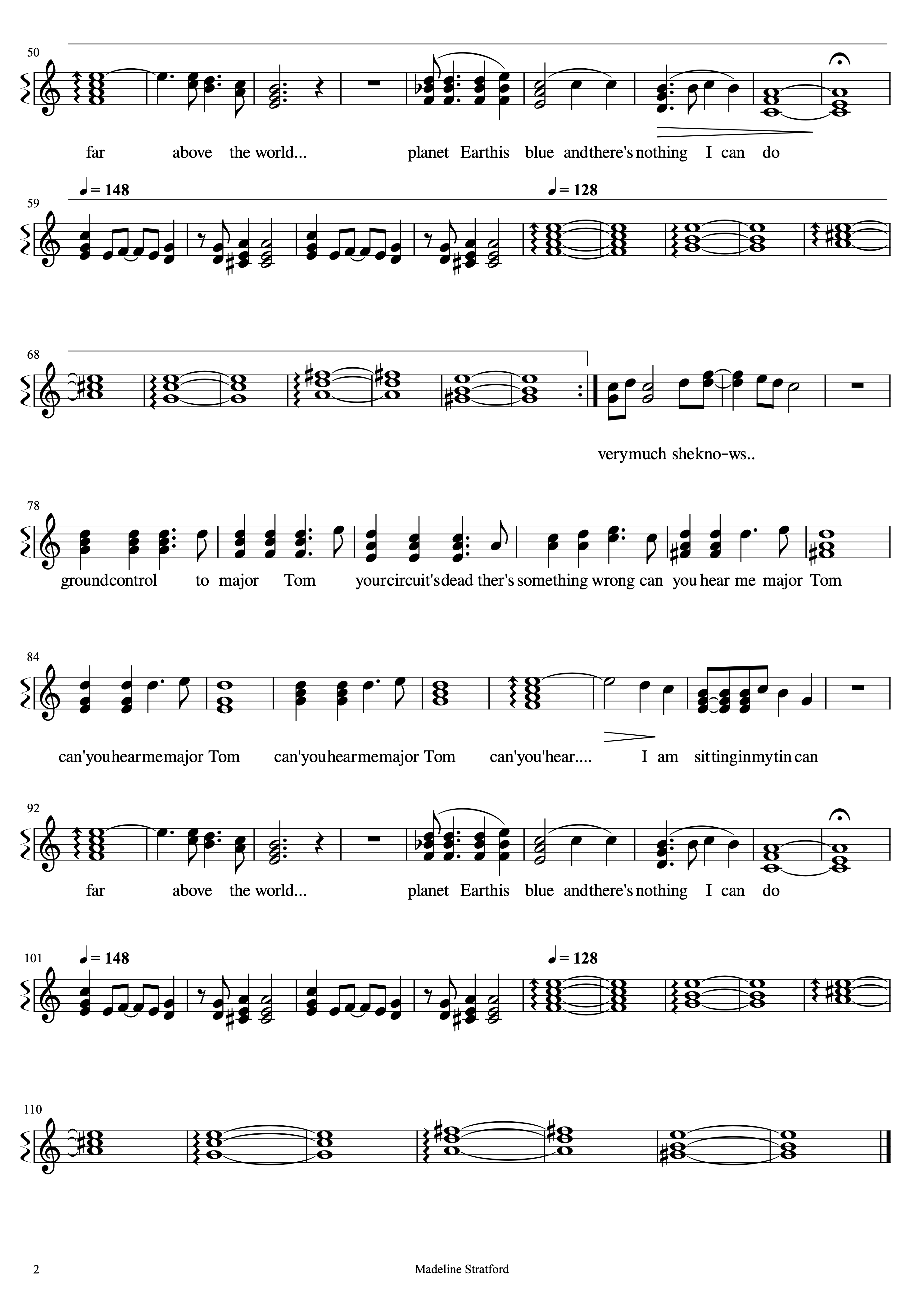 50

far above the world... planet Earthis blue andthere's nothing I can do

59
♩= 148 ♩= 128

68

verymuch shekno-ws..

78

groundcontrol to major Tom yourcircuit'sdead ther's something wrong can you hear me major Tom

84

can'youhearmemajor Tom can'youhearmemajor Tom can'you'hear.... I am sittinginmytin can

92

far above the world... planet Earthis blue andthere's nothing I can do

101
♩= 148 ♩= 128

110

2

Madeline Stratford